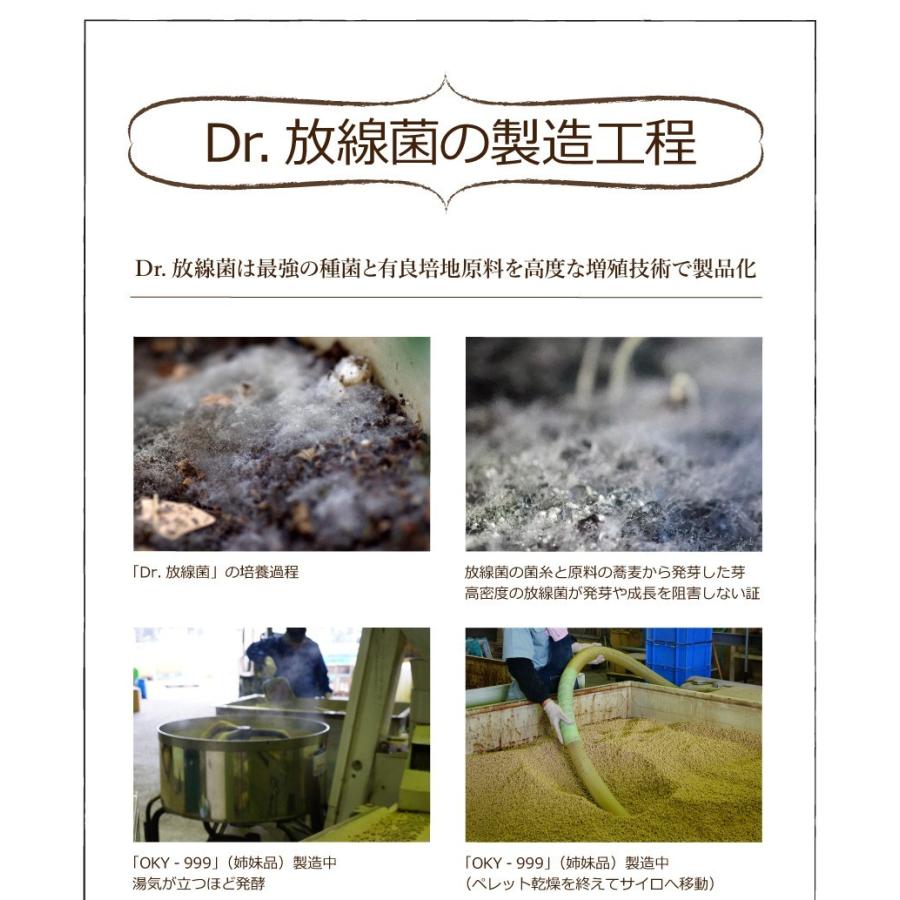 Dr. 放線菌の製造工程

Dr. 放線菌は最強の種菌と有良培地原料を高度な増殖技術で製品化

「Dr. 放線菌」の培養過程

放線菌の菌糸と原料の蕎麦から発芽した芽
高密度の放線菌が発芽や成長を阻害しない証

「OKY - 999」(姉妹品)製造中
湯気が立つほど発酵

「OKY - 999」(姉妹品)製造中
(ペレット乾燥を終えてサイロへ移動)